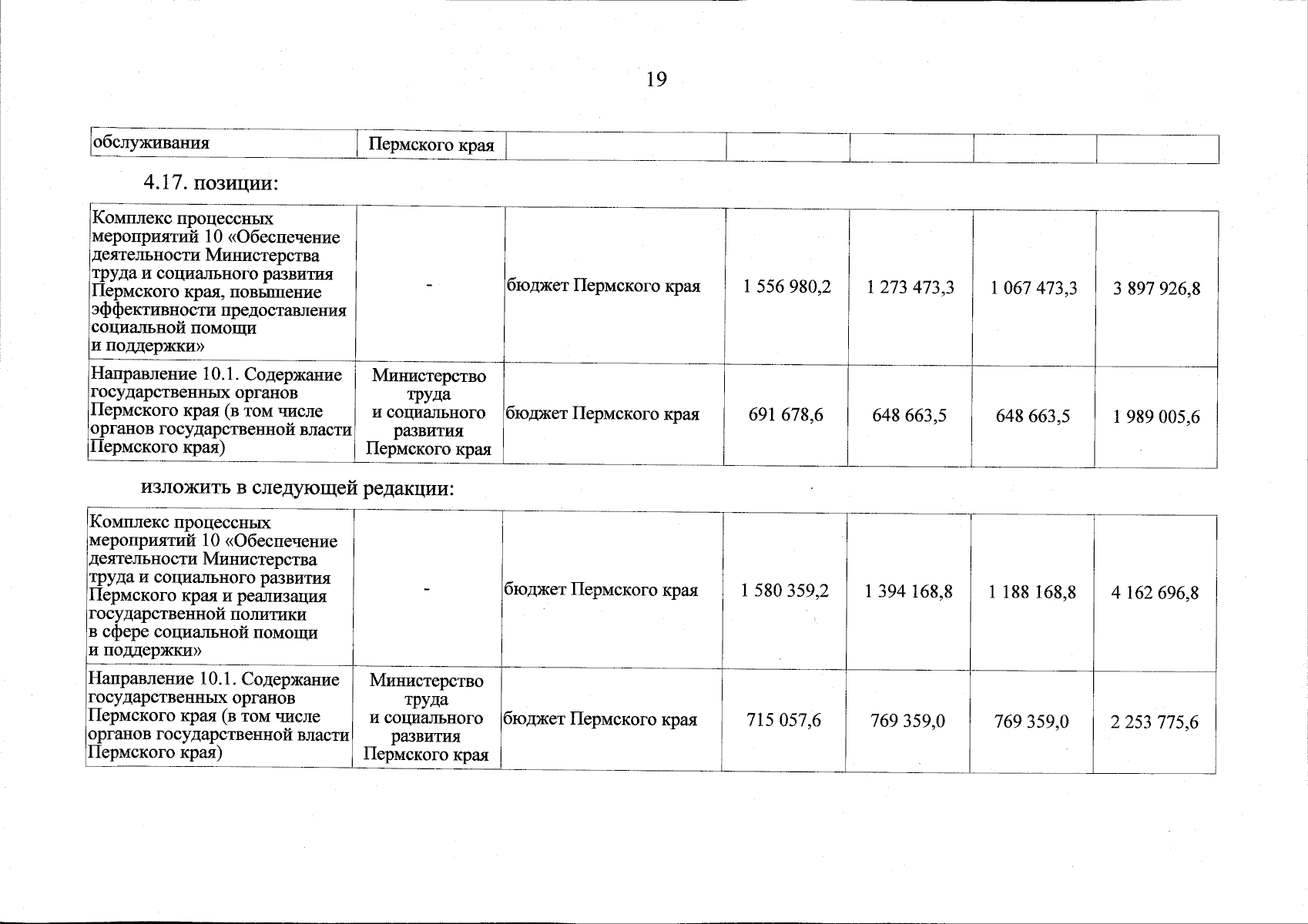 19

| обслуживания | Пермского края | | | | | |
|---|---|---|---|---|---|---|

4.17. позиции:

| Комплекс процессных мероприятий 10 «Обеспечение деятельности Министерства труда и социального развития Пермского края, повышение эффективности предоставления социальной помощи и поддержки» | - | бюджет Пермского края | 1 556 980,2 | 1 273 473,3 | 1 067 473,3 | 3 897 926,8 |
|---|---|---|---|---|---|---|
| Направление 10.1. Содержание государственных органов Пермского края (в том числе органов государственной власти Пермского края) | Министерство труда и социального развития Пермского края | бюджет Пермского края | 691 678,6 | 648 663,5 | 648 663,5 | 1 989 005,6 |

изложить в следующей редакции:

| Комплекс процессных мероприятий 10 «Обеспечение деятельности Министерства труда и социального развития Пермского края и реализация государственной политики в сфере социальной помощи и поддержки» | - | бюджет Пермского края | 1 580 359,2 | 1 394 168,8 | 1 188 168,8 | 4 162 696,8 |
|---|---|---|---|---|---|---|
| Направление 10.1. Содержание государственных органов Пермского края (в том числе органов государственной власти Пермского края) | Министерство труда и социального развития Пермского края | бюджет Пермского края | 715 057,6 | 769 359,0 | 769 359,0 | 2 253 775,6 |